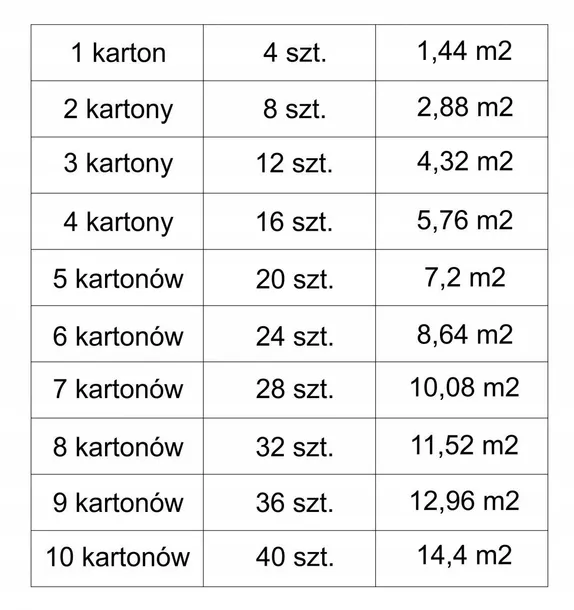 | 1 karton | 4 szt. | 1,44 m2 |
|---|---|---|
| 2 kartony | 8 szt. | 2,88 m2 |
| 3 kartony | 12 szt. | 4,32 m2 |
| 4 kartony | 16 szt. | 5,76 m2 |
| 5 kartonów | 20 szt. | 7,2 m2 |
| 6 kartonów | 24 szt. | 8,64 m2 |
| 7 kartonów | 28 szt. | 10,08 m2 |
| 8 kartonów | 32 szt. | 11,52 m2 |
| 9 kartonów | 36 szt. | 12,96 m2 |
| 10 kartonów | 40 szt. | 14,4 m2 |